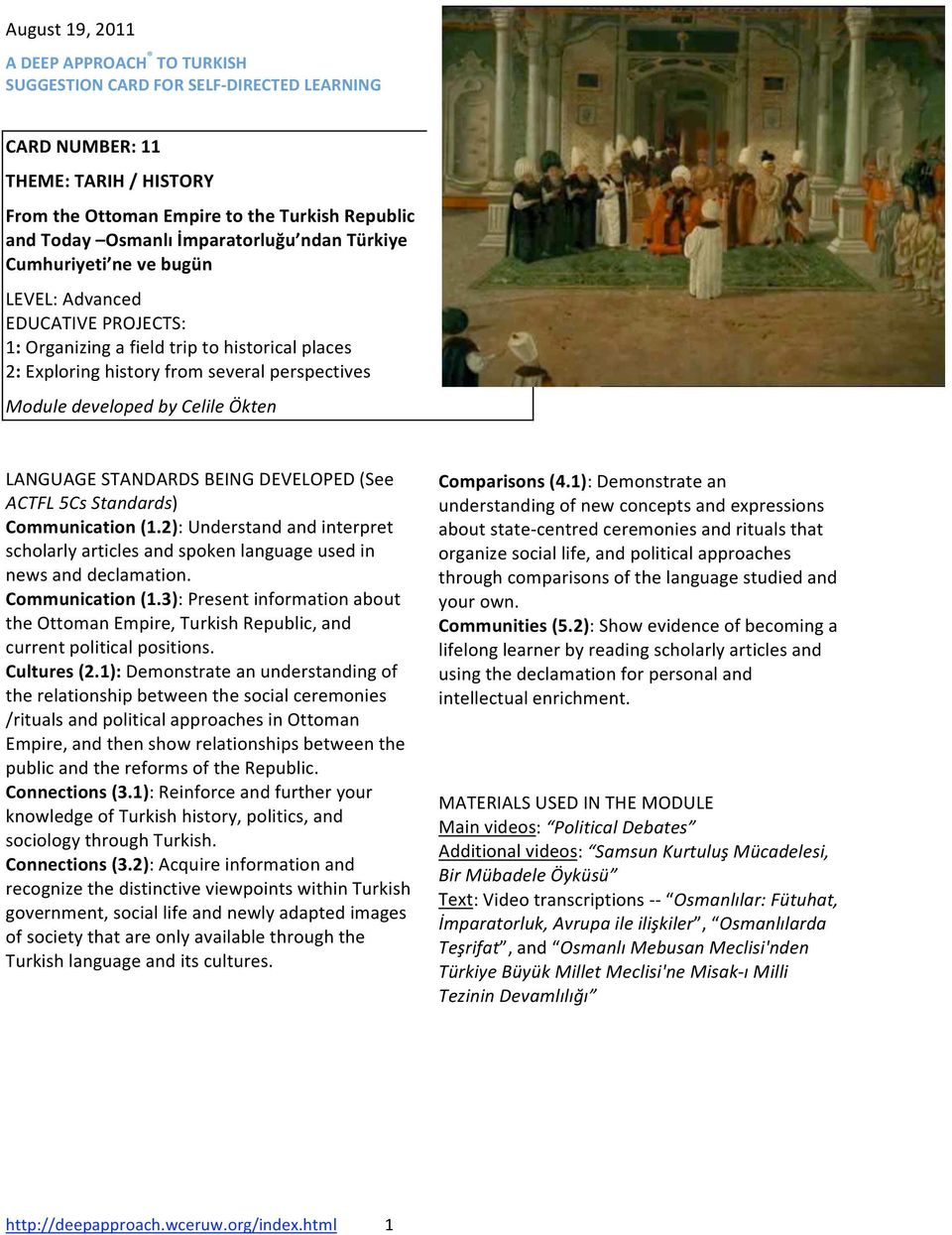 August 19, 2011

A DEEP APPROACH® TO TURKISH
SUGGESTION CARD FOR SELF-DIRECTED LEARNING

CARD NUMBER: 11

THEME: TARIH / HISTORY

From the Ottoman Empire to the Turkish Republic and Today –Osmanlı İmparatorluğu'ndan Türkiye Cumhuriyeti'ne ve bugün

LEVEL: Advanced
EDUCATIVE PROJECTS:
1: Organizing a field trip to historical places
2: Exploring history from several perspectives

Module developed by Celile Ökten

LANGUAGE STANDARDS BEING DEVELOPED (See ACTFL 5Cs Standards)
Communication (1.2): Understand and interpret scholarly articles and spoken language used in news and declamation.
Communication (1.3): Present information about the Ottoman Empire, Turkish Republic, and current political positions.
Cultures (2.1): Demonstrate an understanding of the relationship between the social ceremonies /rituals and political approaches in Ottoman Empire, and then show relationships between the public and the reforms of the Republic.
Connections (3.1): Reinforce and further your knowledge of Turkish history, politics, and sociology through Turkish.
Connections (3.2): Acquire information and recognize the distinctive viewpoints within Turkish government, social life and newly adapted images of society that are only available through the Turkish language and its cultures.

Comparisons (4.1): Demonstrate an understanding of new concepts and expressions about state-centred ceremonies and rituals that organize social life, and political approaches through comparisons of the language studied and your own.
Communities (5.2): Show evidence of becoming a lifelong learner by reading scholarly articles and using the declamation for personal and intellectual enrichment.

MATERIALS USED IN THE MODULE
Main videos: "Political Debates"
Additional videos: "Samsun Kurtuluş Mücadelesi, Bir Mübadele Öyküsü"
Text: Video transcriptions -- "Osmanlılar: Fütuhat, İmparatorluk, Avrupa ile ilişkiler", "Osmanlılarda Teşrifat", and "Osmanlı Mebusan Meclisi'nden Türkiye Büyük Millet Meclisi'ne Misak-ı Milli Tezinin Devamlılığı"

http://deepapproach.wceruw.org/index.html 1